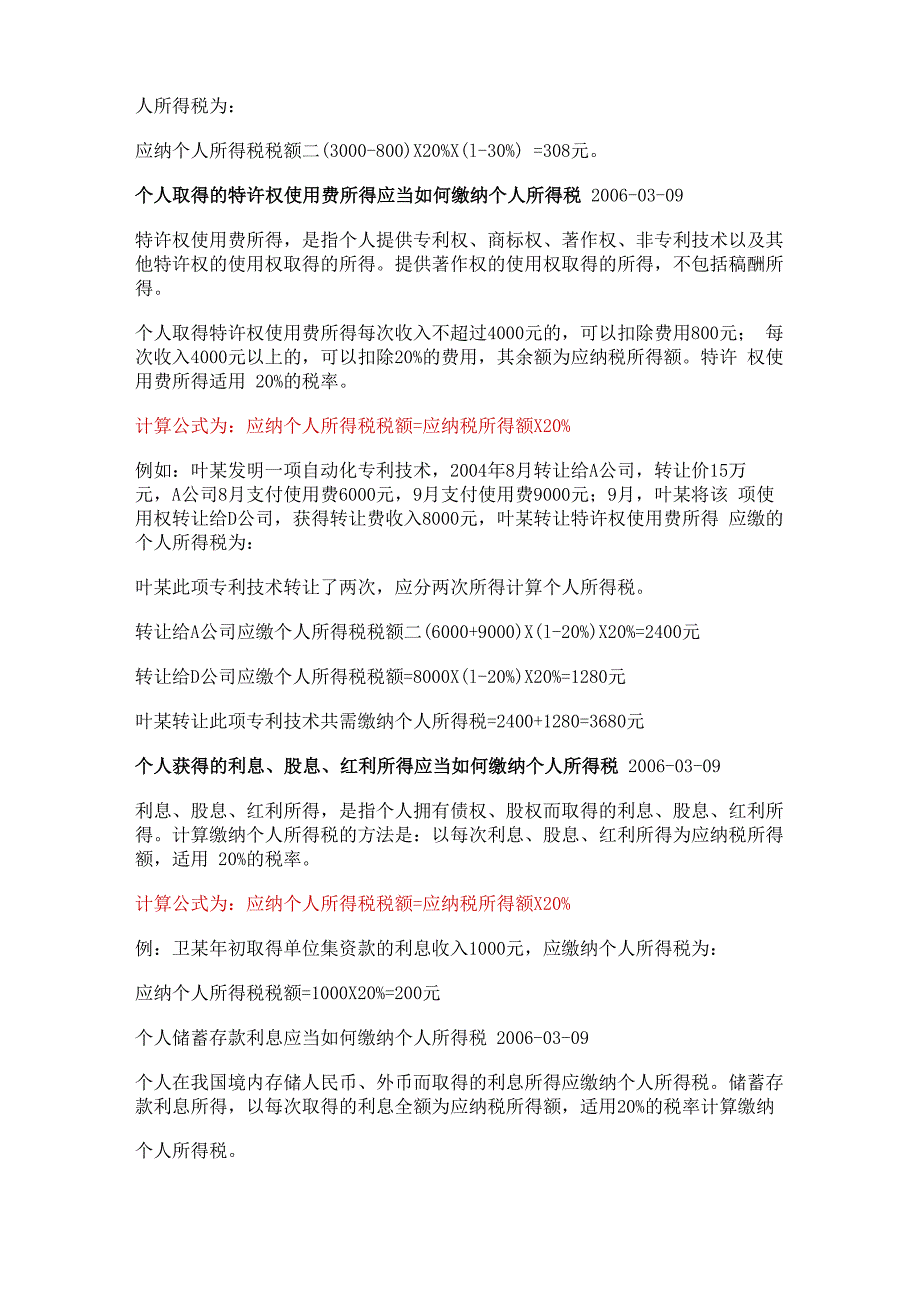 人所得税为：

应纳个人所得税税额二(3000-800)X20%X(1-30%) =308元。

个人取得的特许权使用费所得应当如何缴纳个人所得税 2006-03-09

特许权使用费所得，是指个人提供专利权、商标权、著作权、非专利技术以及其他特许权的使用权取得的所得。提供著作权的使用权取得的所得，不包括稿酬所得。

个人取得特许权使用费所得每次收入不超过4000元的，可以扣除费用800元； 每次收入4000元以上的，可以扣除20%的费用，其余额为应纳税所得额。特许 权使用费所得适用 20%的税率。

计算公式为：应纳个人所得税税额=应纳税所得额X20%

例如：叶某发明一项自动化专利技术，2004年8月转让给A公司，转让价15万元，A公司8月支付使用费6000元，9月支付使用费9000元；9月，叶某将该 项使用权转让给D公司，获得转让费收入8000元，叶某转让特许权使用费所得 应缴的个人所得税为：

叶某此项专利技术转让了两次，应分两次所得计算个人所得税。

转让给A公司应缴个人所得税税额二(6000+9000)X(1-20%)X20%=2400元

转让给D公司应缴个人所得税税额=8000X(1-20%)X20%=1280元

叶某转让此项专利技术共需缴纳个人所得税=2400+1280=3680元

个人获得的利息、股息、红利所得应当如何缴纳个人所得税 2006-03-09

利息、股息、红利所得，是指个人拥有债权、股权而取得的利息、股息、红利所得。计算缴纳个人所得税的方法是：以每次利息、股息、红利所得为应纳税所得额，适用 20%的税率。

计算公式为：应纳个人所得税税额=应纳税所得额X20%

例：卫某年初取得单位集资款的利息收入1000元，应缴纳个人所得税为：

应纳个人所得税税额=1000X20%=200元

个人储蓄存款利息应当如何缴纳个人所得税 2006-03-09

个人在我国境内存储人民币、外币而取得的利息所得应缴纳个人所得税。储蓄存款利息所得，以每次取得的利息全额为应纳税所得额，适用20%的税率计算缴纳

个人所得税。